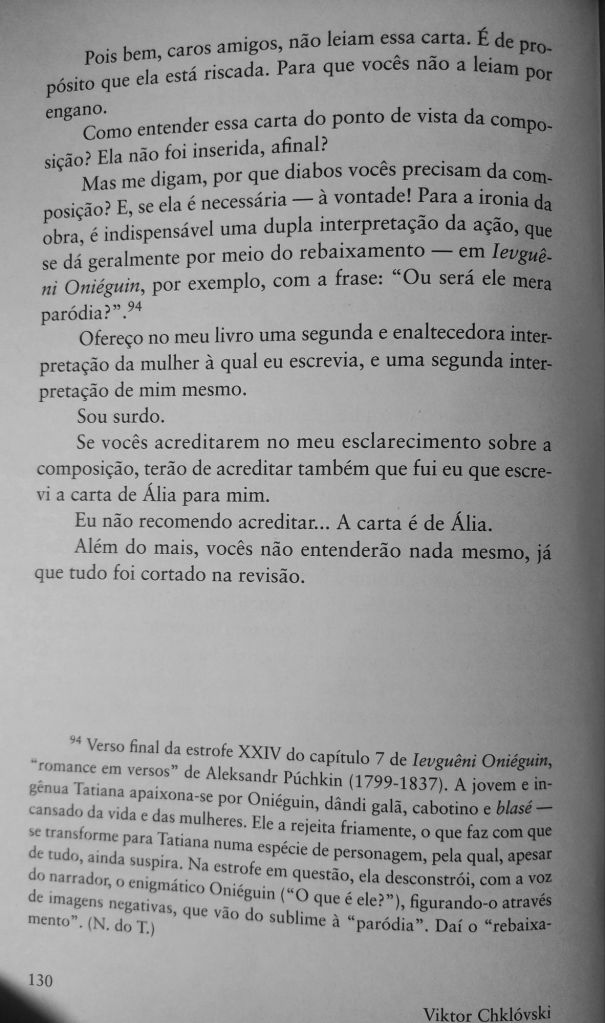 Pois bem, caros amigos, não leiam essa carta. É de propósito que ela está riscada. Para que vocês não a leiam por engano.

Como entender essa carta do ponto de vista da composição? Ela não foi inserida, afinal?

Mas me digam, por que diabos vocês precisam da composição? E, se ela é necessária — à vontade! Para a ironia da obra, é indispensável uma dupla interpretação da ação, que se dá geralmente por meio do rebaixamento — em Ievguêni Oniéguin, por exemplo, com a frase: "Ou será ele mera paródia?".$^{94}$

Ofereço no meu livro uma segunda e enaltecedora interpretação da mulher à qual eu escrevia, e uma segunda interpretação de mim mesmo.

Sou surdo.

Se vocês acreditarem no meu esclarecimento sobre a composição, terão de acreditar também que fui eu que escrevi a carta de Ália para mim.

Eu não recomendo acreditar... A carta é de Ália.

Além do mais, vocês não entenderão nada mesmo, já que tudo foi cortado na revisão.

$^{94}$ Verso final da estrofe XXIV do capítulo 7 de Ievguêni Oniéguin, "romance em versos" de Aleksandr Púchkin (1799-1837). A jovem e ingênua Tatiana apaixona-se por Oniéguin, dândi galã, cabotino e blasé — cansado da vida e das mulheres. Ele a rejeita friamente, o que faz com que se transforme para Tatiana numa espécie de personagem, pela qual, apesar de tudo, ainda suspira. Na estrofe em questão, ela desconstrói, com a voz do narrador, o enigmático Oniéguin ("O que é ele?"), figurando-o através de imagens negativas, que vão do sublime à "paródia". Daí o "rebaixamento". (N. do T.)

130

Viktor Chklóvski